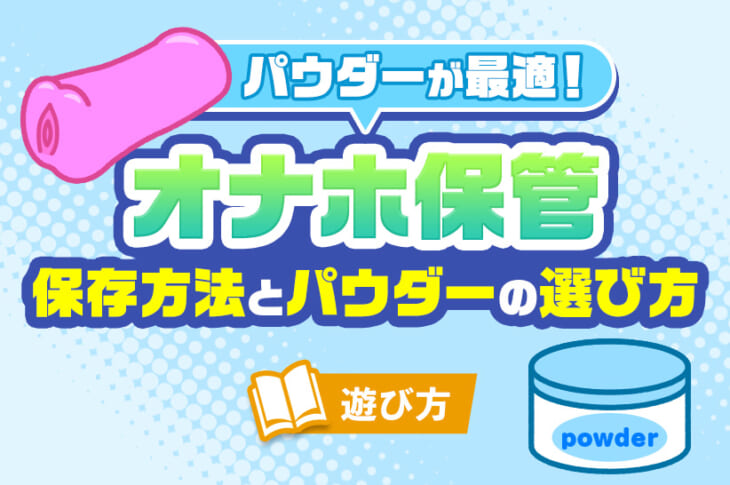 パウダーが最適!

オナホ保管

保存方法とパウダーの選び方

遊び方

powder